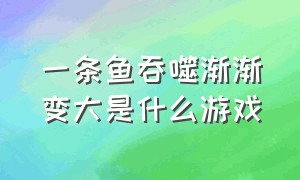 一条鱼吞噬渐渐变大是什么游戏